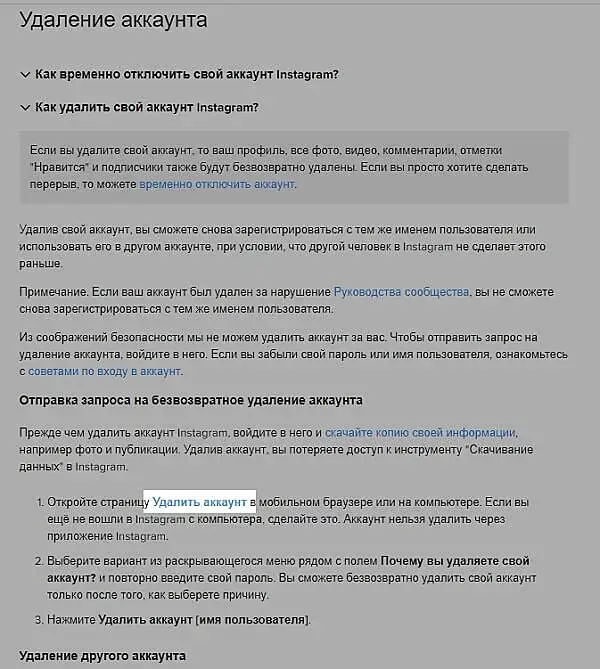 Удаление аккаунта

Как временно отключить свой аккаунт Instagram?

Как удалить свой аккаунт Instagram?

Если вы удалите свой аккаунт, то ваш профиль, все фото, видео, комментарии, отметки "Нравится" и подписчики также будут безвозвратно удалены. Если вы просто хотите сделать перерыв, то можете временно отключить аккаунт.

Удалив свой аккаунт, вы сможете снова зарегистрироваться с тем же именем пользователя или использовать его в другом аккаунте, при условии, что другой человек в Instagram не сделает этого раньше.

Примечание. Если ваш аккаунт был удален за нарушение Руководства сообщества, вы не сможете снова зарегистрироваться с тем же именем пользователя.

Из соображений безопасности мы не можем удалить аккаунт за вас. Чтобы отправить запрос на удаление аккаунта, войдите в него. Если вы забыли свой пароль или имя пользователя, ознакомьтесь с советами по входу в аккаунт.

Отправка запроса на безвозвратное удаление аккаунта

Прежде чем удалить аккаунт Instagram, войдите в него и скачайте копию своей информации, например фото и публикации. Удалив аккаунт, вы потеряете доступ к инструменту "Скачивание данных" в Instagram.

1. Откройте страницу Удалить аккаунт в мобильном браузере или на компьютере. Если вы ещё не вошли в Instagram с компьютера, сделайте это. Аккаунт нельзя удалить через приложение Instagram.

2. Выберите вариант из раскрывающегося меню рядом с полем Почему вы удаляете свой аккаунт? и повторно введите свой пароль. Вы сможете безвозвратно удалить свой аккаунт только после того, как выберете причину.

3. Нажмите Удалить аккаунт [имя пользователя].

Удаление другого аккаунта